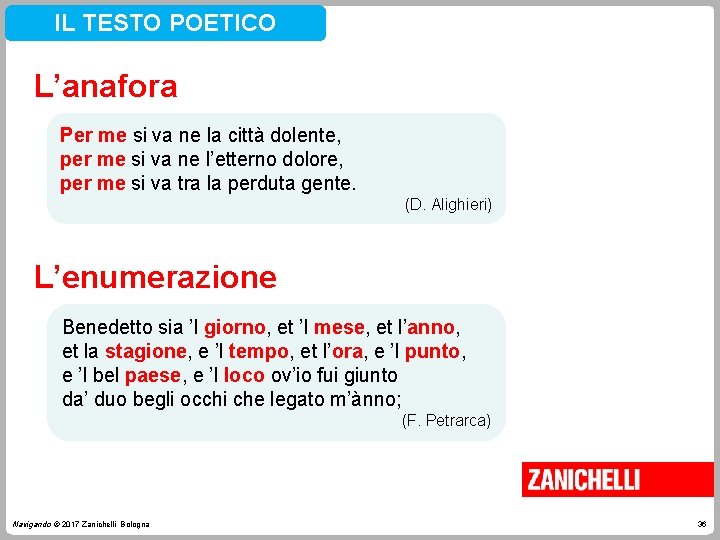 IL TESTO POETICO

L’anafora

Per me si va ne la città dolente,
per me si va ne l’etterno dolore,
per me si va tra la perduta gente.

(D. Alighieri)

L’enumerazione

Benedetto sia ’l giorno, et ’l mese, et l’anno,
et la stagione, e ’l tempo, et l’ora, e ’l punto,
e ’l bel paese, e ’l loco ov’io fui giunto
da’ duo begli occhi che legato m’ànno;

(F. Petrarca)

ZANICHELLI

Navigando © 2017 Zanichelli Bologna

36